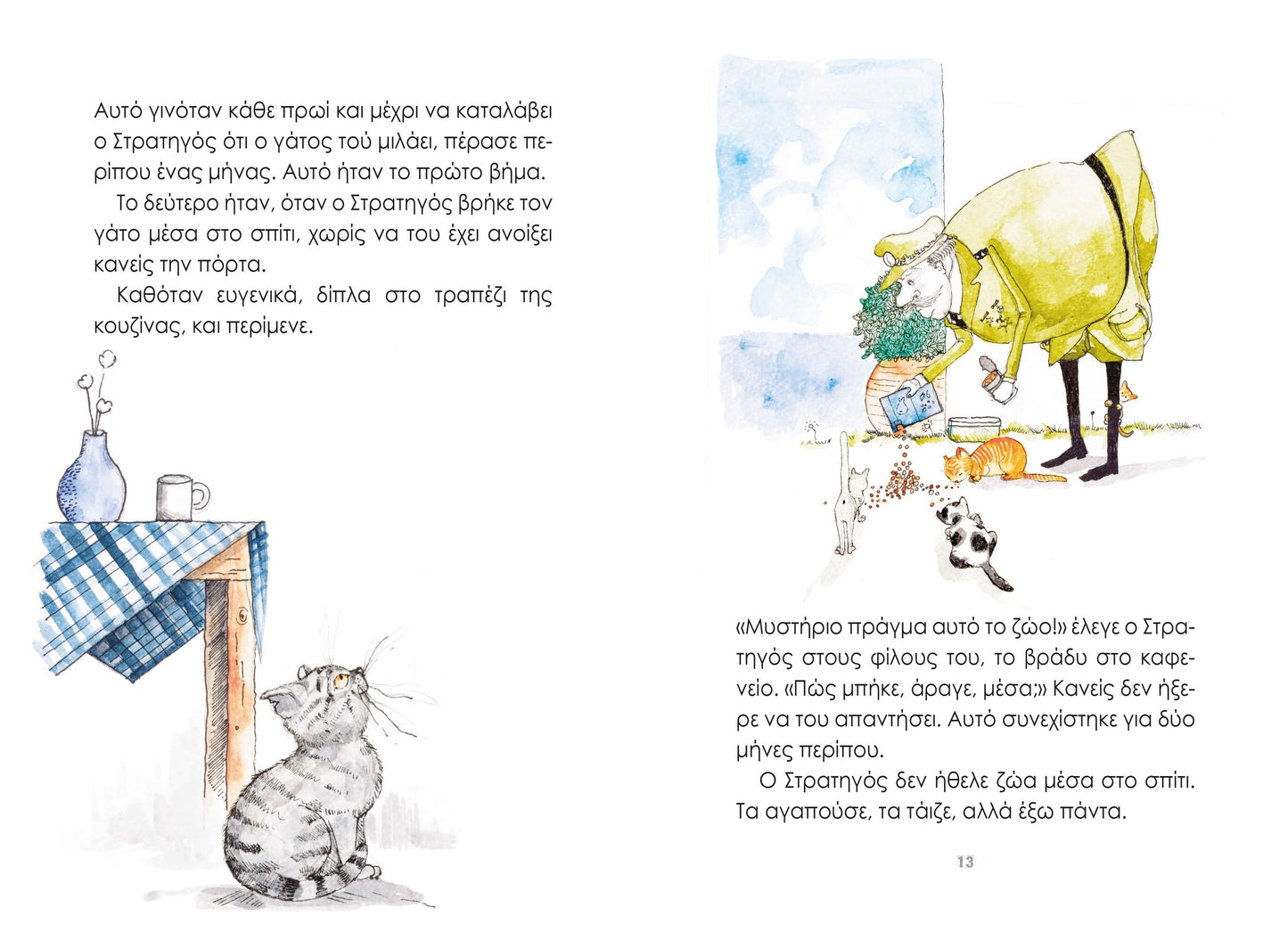 Αυτό γινόταν κάθε πρωί και μέχρι να καταλάβει ο Στρατηγός ότι ο γάτος τού μιλάει, πέρασε περίπου ένας μήνας. Αυτό ήταν το πρώτο βήμα.

Το δεύτερο ήταν, όταν ο Στρατηγός βρήκε τον γάτο μέσα στο σπίτι, χωρίς να του έχει ανοίξει κανείς την πόρτα.

Καθόταν ευγενικά, δίπλα στο τραπέζι της κουζίνας, και περίμενε.

«Μυστήριο πράγμα αυτό το ζώο!» έλεγε ο Στρατηγός στους φίλους του, το βράδυ στο καφενείο. «Πώς μπήκε, άραγε, μέσα;» Κανείς δεν ήξερε να του απαντήσει. Αυτό συνεχίστηκε για δύο μήνες περίπου.

Ο Στρατηγός δεν ήθελε ζώα μέσα στο σπίτι. Τα αγαπούσε, τα τάιζε, αλλά έξω πάντα.

13